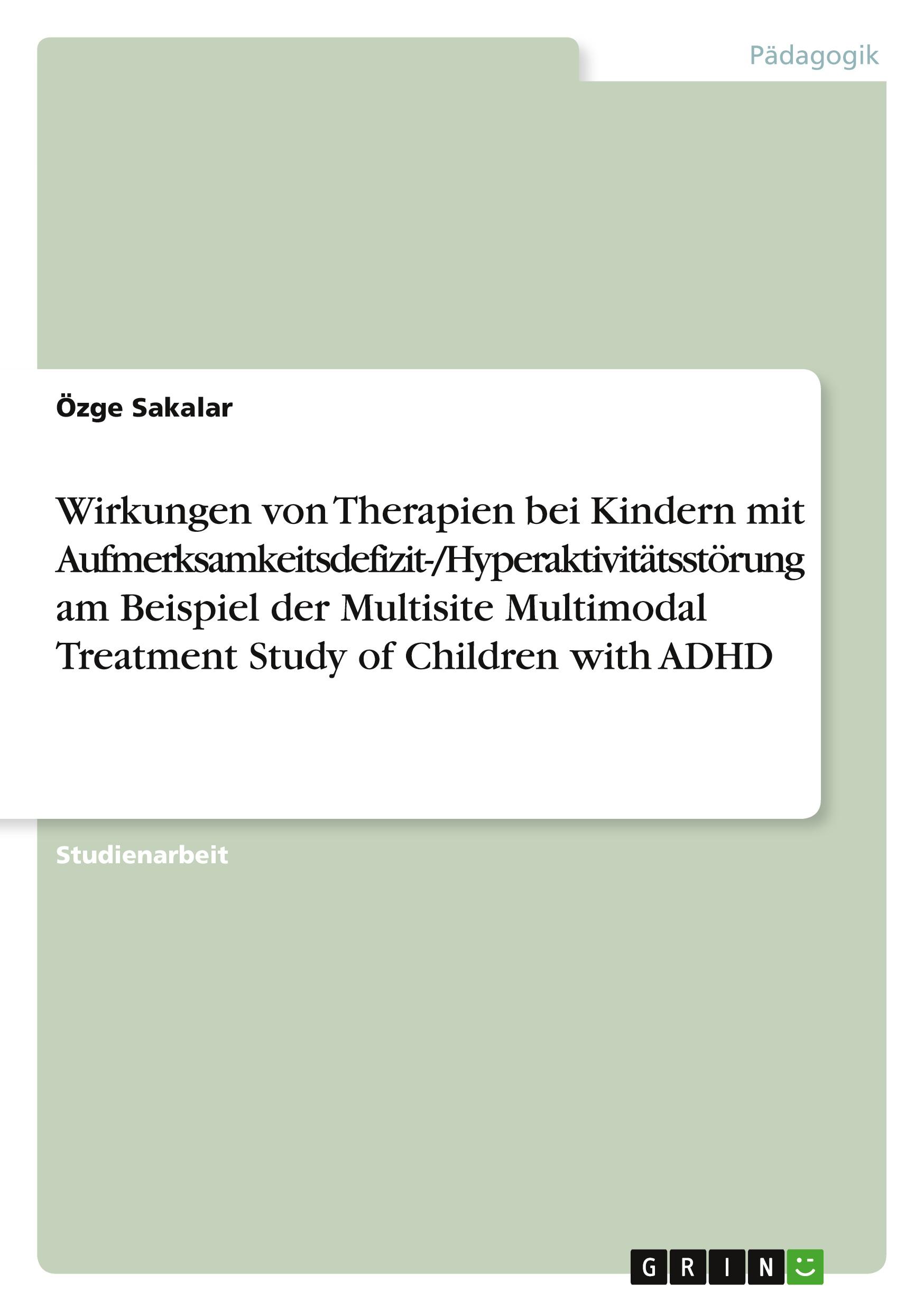 Pädagogik

Özge Sakalar

Wirkungen von Therapien bei Kindern mit Aufmerksamkeitsdefizit-/Hyperaktivitätsstörung am Beispiel der Multisite Multimodal Treatment Study of Children with ADHD

Studienarbeit

GRIN